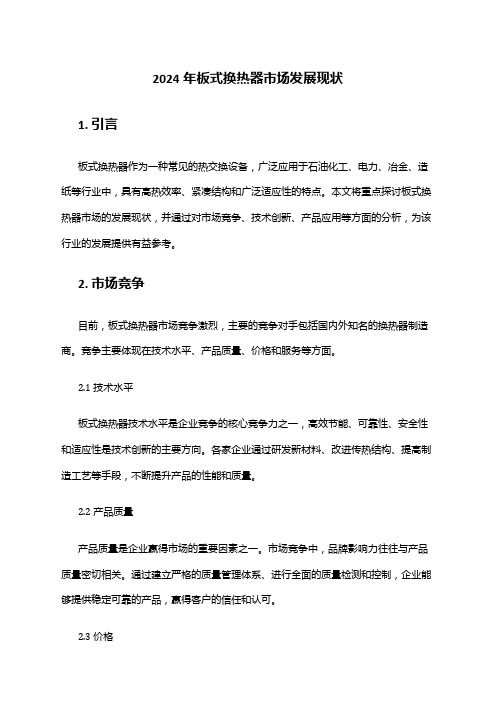 2024 年板式换热器市场发展现状

1. 引言

板式换热器作为一种常见的热交换设备，广泛应用于石油化工、电力、冶金、造纸等行业中，具有高热效率、紧凑结构和广泛适应性的特点。本文将重点探讨板式换热器市场的发展现状，并通过对市场竞争、技术创新、产品应用等方面的分析，为该行业的发展提供有益参考。

2. 市场竞争

目前，板式换热器市场竞争激烈，主要的竞争对手包括国内外知名的换热器制造商。竞争主要体现在技术水平、产品质量、价格和服务等方面。

2.1 技术水平

板式换热器技术水平是企业竞争的核心竞争力之一，高效节能、可靠性、安全性和适应性是技术创新的主要方向。各家企业通过研发新材料、改进传热结构、提高制造工艺等手段，不断提升产品的性能和质量。

2.2 产品质量

产品质量是企业赢得市场的重要因素之一。市场竞争中，品牌影响力往往与产品质量密切相关。通过建立严格的质量管理体系、进行全面的质量检测和控制，企业能够提供稳定可靠的产品，赢得客户的信任和认可。

2.3 价格